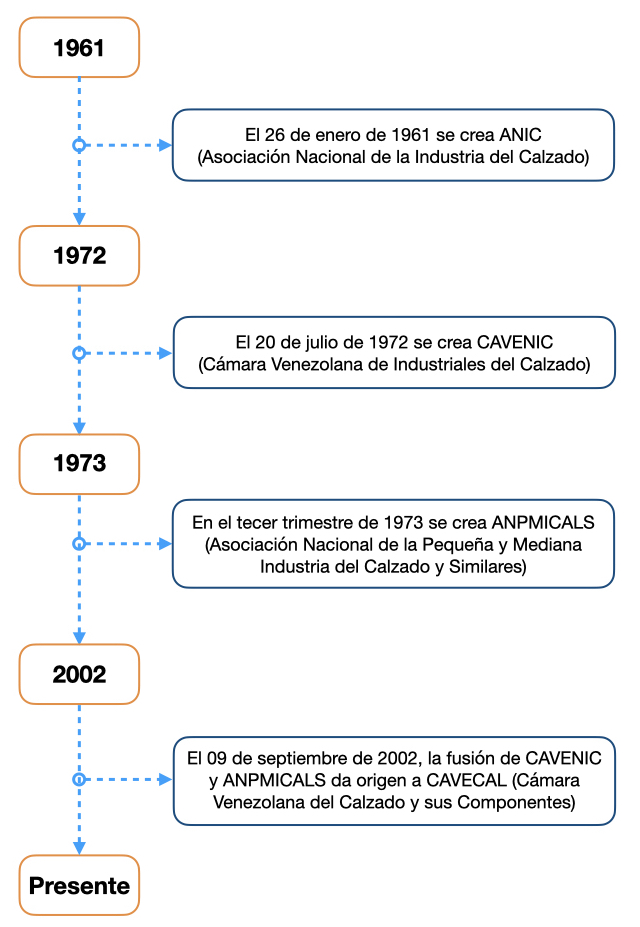 1961

El 26 de enero de 1961 se crea ANIC (Asociación Nacional de la Industria del Calzado)

1972

El 20 de julio de 1972 se crea CAVENIC (Cámara Venezolana de Industriales del Calzado)

1973

En el tecer trimestre de 1973 se crea ANPMICALS (Asociación Nacional de la Pequeña y Mediana Industria del Calzado y Similares)

2002

El 09 de septiembre de 2002, la fusión de CAVENIC y ANPMICALS da origen a CAVECAL (Cámara Venezolana del Calzado y sus Componentes)

Presente